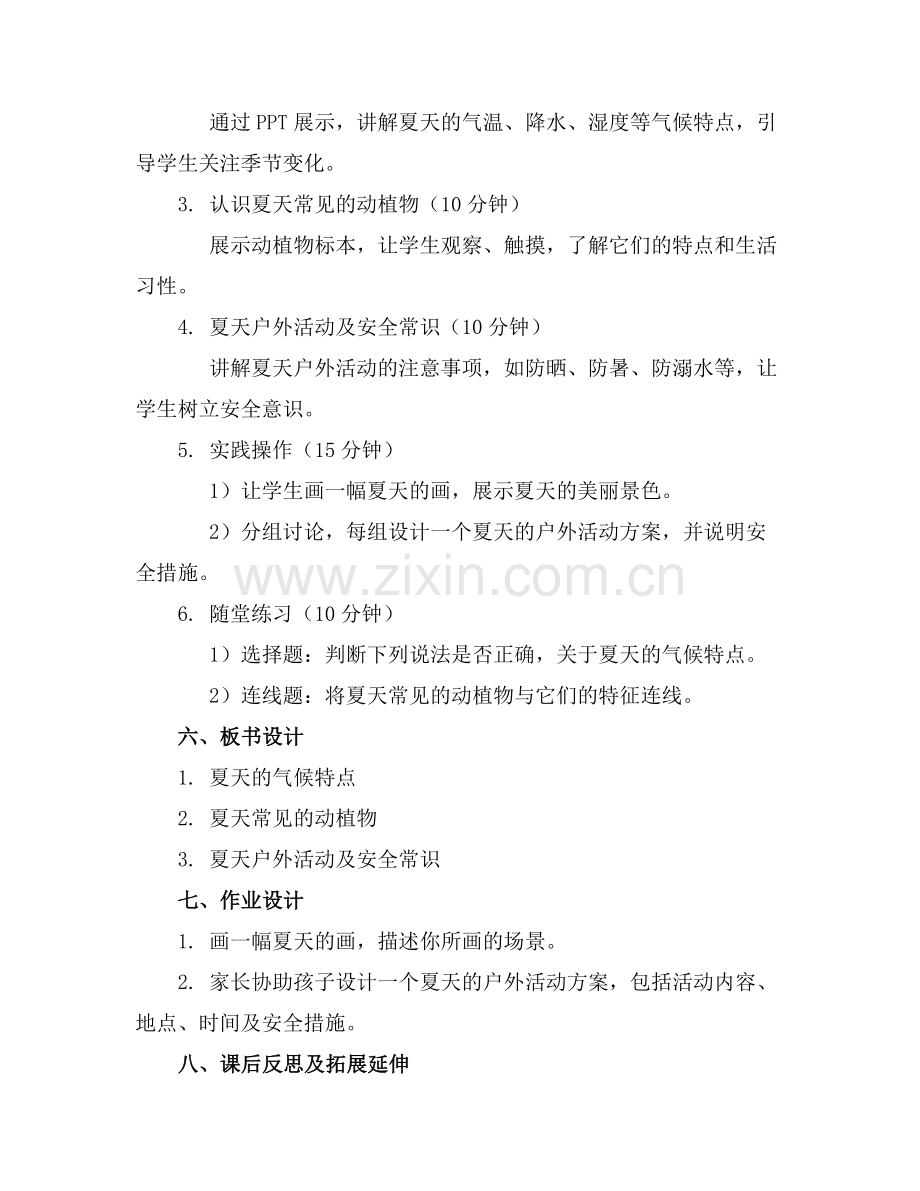 通过 PPT 展示，讲解夏天的气温、降水、湿度等气候特点，引导学生关注季节变化。

3. 认识夏天常见的动植物（10 分钟）

展示动植物标本，让学生观察、触摸，了解它们的特点和生活习性。

4. 夏天户外活动及安全常识（10 分钟）

讲解夏天户外活动的注意事项，如防晒、防暑、防溺水等，让学生树立安全意识。

5. 实践操作（15 分钟）

1）让学生画一幅夏天的画，展示夏天的美丽景色。

2）分组讨论，每组设计一个夏天的户外活动方案，并说明安全措施。

www.zixin.com.cn

6. 随堂练习（10 分钟）

1）选择题：判断下列说法是否正确，关于夏天的气候特点。

2）连线题：将夏天常见的动植物与它们的特征连线。

六、板书设计

1. 夏天的气候特点

2. 夏天常见的动植物

3. 夏天户外活动及安全常识

七、作业设计

1. 画一幅夏天的画，描述你所画的场景。

2. 家长协助孩子设计一个夏天的户外活动方案，包括活动内容、地点、时间及安全措施。

八、课后反思及拓展延伸